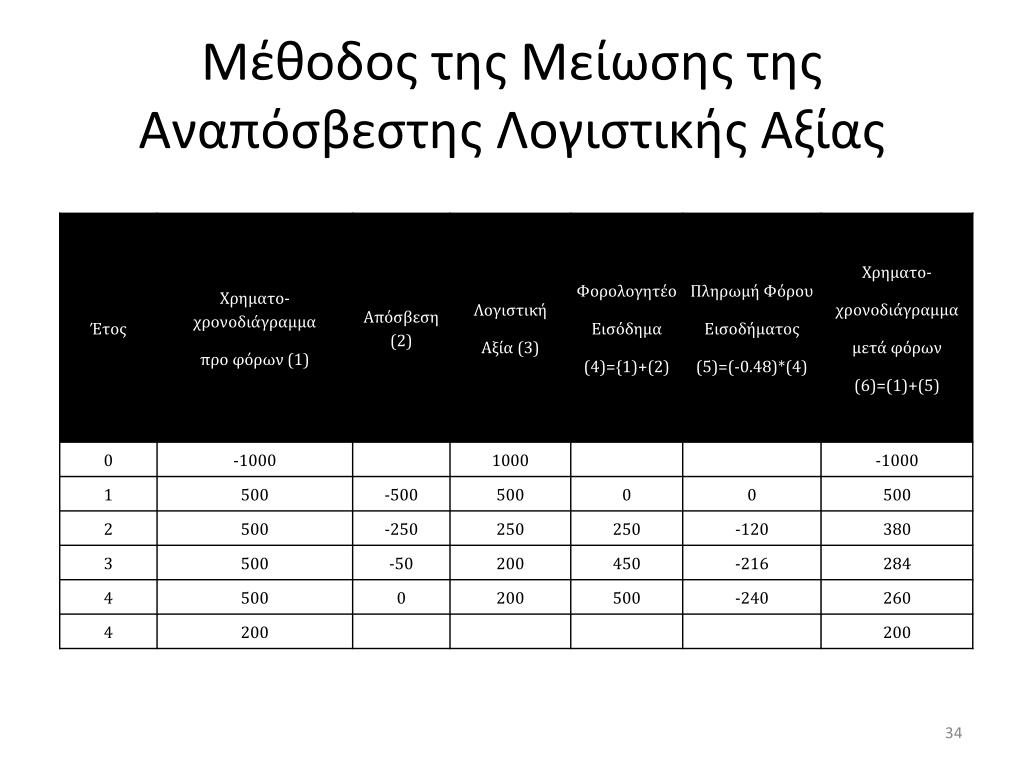 Μέθοδος της Μείωσης της Αναπόσβεστης Λογιστικής Αξίας

| Έτος | Χρηματο-χρονοδιάγραμμα προ φόρων (1) | Απόσβεση (2) | Λογιστική Αξία (3) | Φορολογητέο Εισόδημα (4)={1)+(2) | Πληρωμή Φόρου Εισοδήματος (5)=(-0.48)*(4) | Χρηματο-χρονοδιάγραμμα μετά φόρων (6)=(1)+(5) |
|---|---|---|---|---|---|---|
| 0 | -1000 | | 1000 | | | -1000 |
| 1 | 500 | -500 | 500 | 0 | 0 | 500 |
| 2 | 500 | -250 | 250 | 250 | -120 | 380 |
| 3 | 500 | -50 | 200 | 450 | -216 | 284 |
| 4 | 500 | 0 | 200 | 500 | -240 | 260 |
| 4 | 200 | | | | | 200 |

34